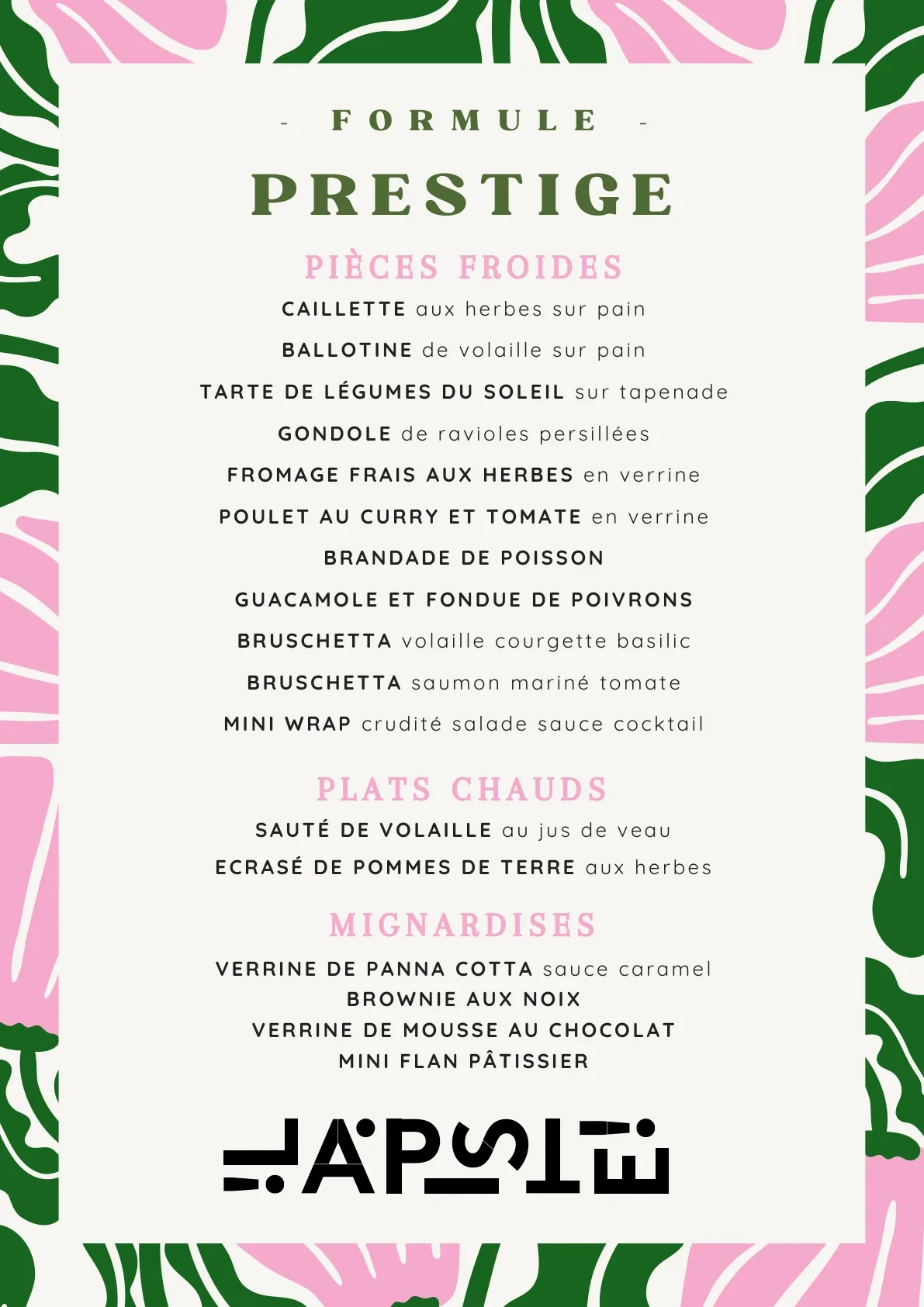 - FORMULE -

PRESTIGE

PIÈCES FROIDES

CAILLETTE aux herbes sur pain

BALLOTINE de volaille sur pain

TARTE DE LÉGUMES DU SOLEIL sur tapenade

GONDOLE de ravioles persillées

FROMAGE FRAIS AUX HERBES en verrine

POULET AU CURRY ET TOMATE en verrine

BRANDADE DE POISSON

GUACAMOLE ET FONDUE DE POIVRONS

BRUSCHETTA volaille courgette basilic

BRUSCHETTA saumon mariné tomate

MINI WRAP crudité salade sauce cocktail

PLATS CHAUDS

SAUTÉ DE VOLAILLE au jus de veau

ECRASÉ DE POMMES DE TERRE aux herbes

MIGNARDISES

VERRINE DE PANNA COTTA sauce caramel
BROWNIE AUX NOIX
VERRINE DE MOUSSE AU CHOCOLAT
MINI FLAN PÂTISSIER

L'APOSTE